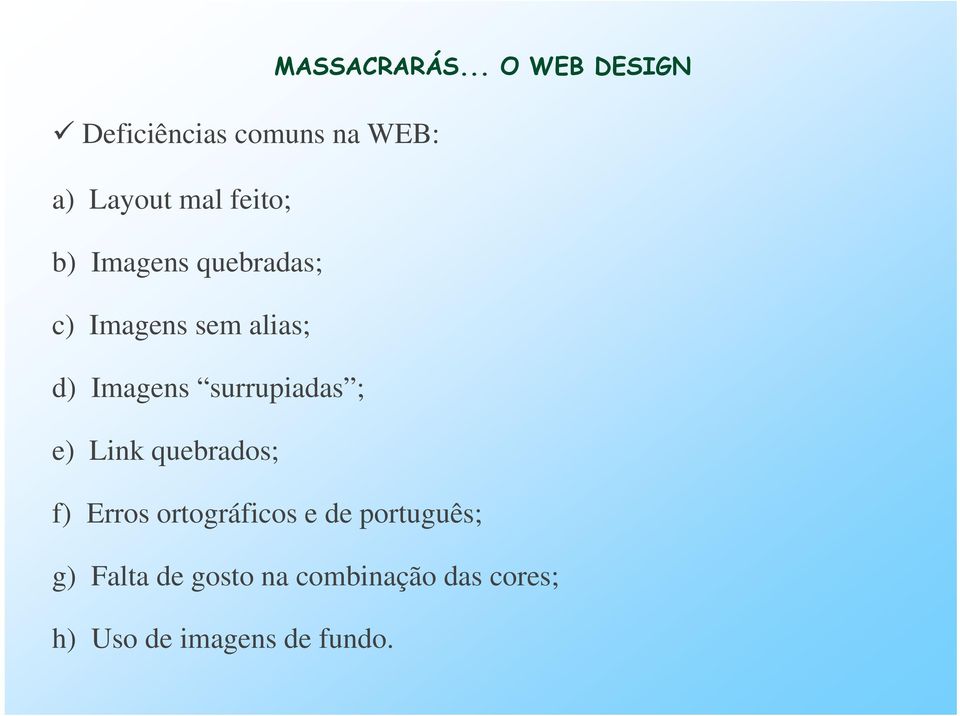 MASSACRARÁS... O WEB DESIGN

✓ Deficiências comuns na WEB:

a) Layout mal feito;

b) Imagens quebradas;

c) Imagens sem alias;

d) Imagens “surrupiadas”;

e) Link quebrados;

f) Erros ortográficos e de português;

g) Falta de gosto na combinação das cores;

h) Uso de imagens de fundo.